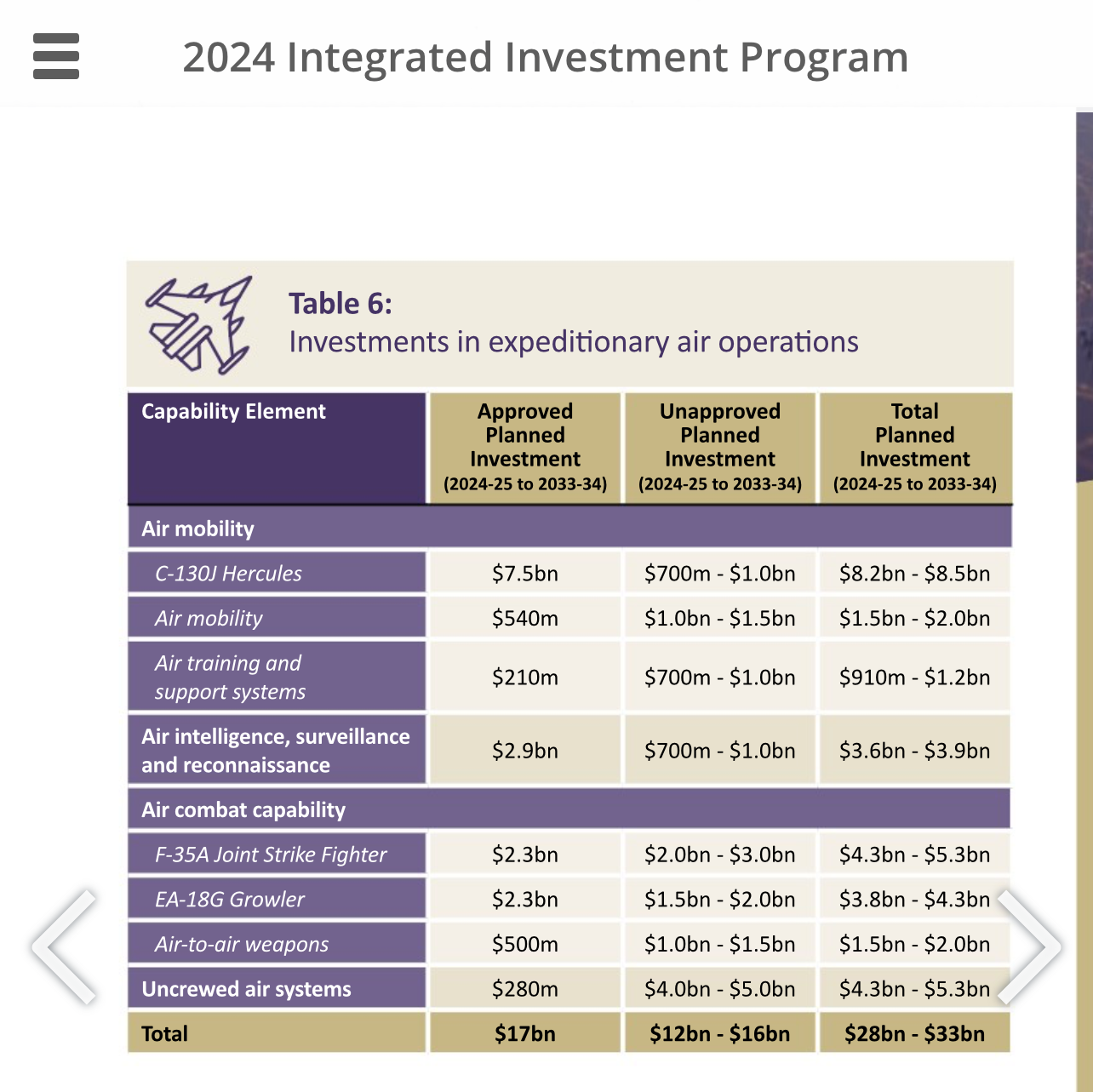 2024 Integrated Investment Program

Table 6:
Investments in expeditionary air operations

| Capability Element | Approved Planned Investment (2024-25 to 2033-34) | Unapproved Planned Investment (2024-25 to 2033-34) | Total Planned Investment (2024-25 to 2033-34) |
|---|---|---|---|
| Air mobility | | | |
| C-130J Hercules | \$7.5bn | \$700m - \$1.0bn | \$8.2bn - \$8.5bn |
| Air mobility | \$540m | \$1.0bn - \$1.5bn | \$1.5bn - \$2.0bn |
| Air training and support systems | \$210m | \$700m - \$1.0bn | \$910m - \$1.2bn |
| Air intelligence, surveillance and reconnaissance | \$2.9bn | \$700m - \$1.0bn | \$3.6bn - \$3.9bn |
| Air combat capability | | | |
| F-35A Joint Strike Fighter | \$2.3bn | \$2.0bn - \$3.0bn | \$4.3bn - \$5.3bn |
| EA-18G Growler | \$2.3bn | \$1.5bn - \$2.0bn | \$3.8bn - \$4.3bn |
| Air-to-air weapons | \$500m | \$1.0bn - \$1.5bn | \$1.5bn - \$2.0bn |
| Uncrewed air systems | \$280m | \$4.0bn - \$5.0bn | \$4.3bn - \$5.3bn |
| Total | \$17bn | \$12bn - \$16bn | \$28bn - \$33bn |